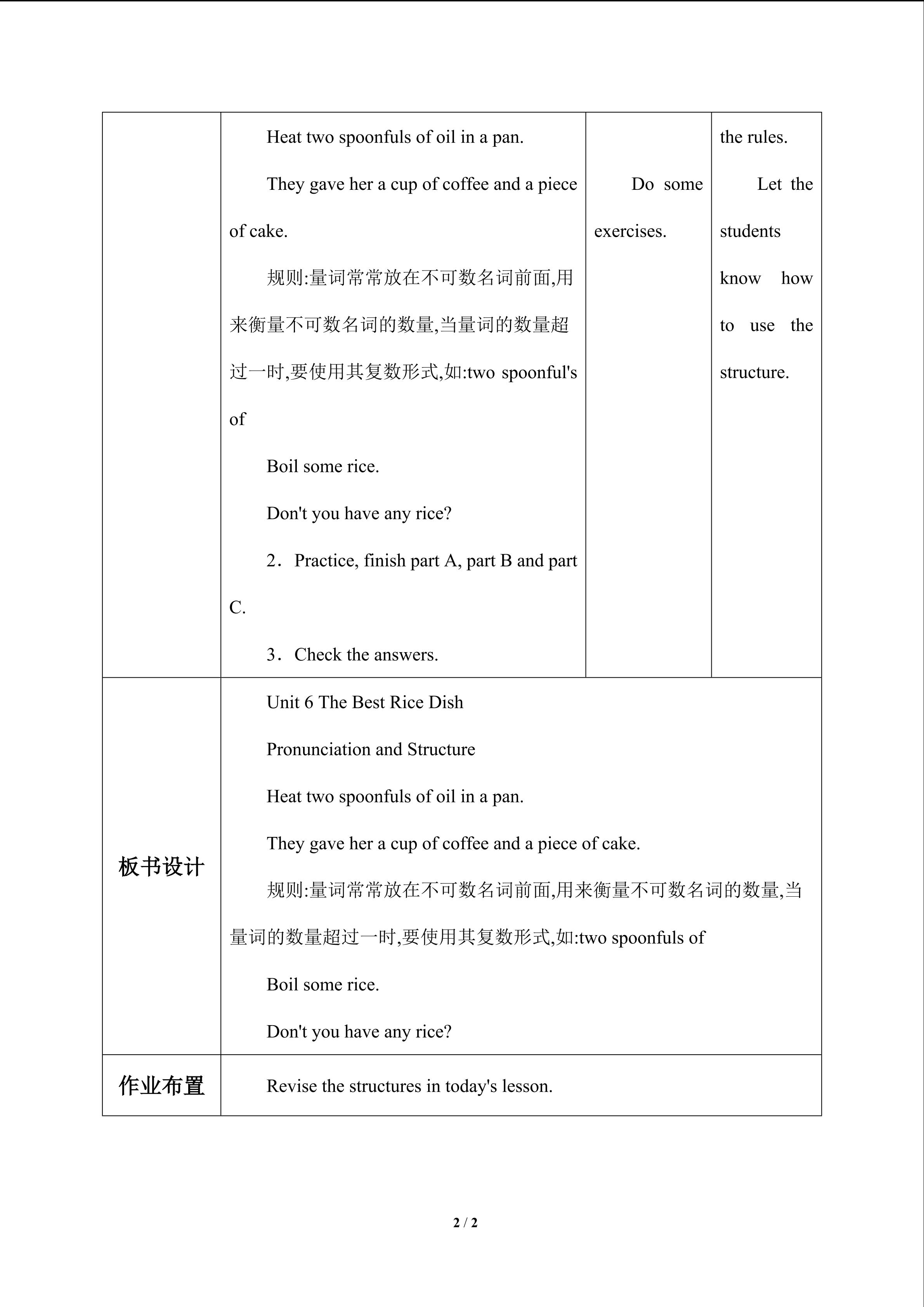 | | Heat two spoonfuls of oil in a pan.<br>They gave her a cup of coffee and a piece of cake.<br>规则:量词常常放在不可数名词前面,用来衡量不可数名词的数量,当量词的数量超过一时,要使用其复数形式,如:two spoonful's of<br>Boil some rice.<br>Don't you have any rice?<br>2．Practice, finish part A, part B and part C.<br>3．Check the answers. | Do some exercises. | the rules.<br>Let the students know how to use the structure. |
|---|---|---|---|
| 板书设计 | Unit 6 The Best Rice Dish<br>Pronunciation and Structure<br>Heat two spoonfuls of oil in a pan.<br>They gave her a cup of coffee and a piece of cake.<br>规则:量词常常放在不可数名词前面,用来衡量不可数名词的数量,当量词的数量超过一时,要使用其复数形式,如:two spoonfuls of<br>Boil some rice.<br>Don't you have any rice? | | |
| 作业布置 | Revise the structures in today's lesson. | | |

2 / 2